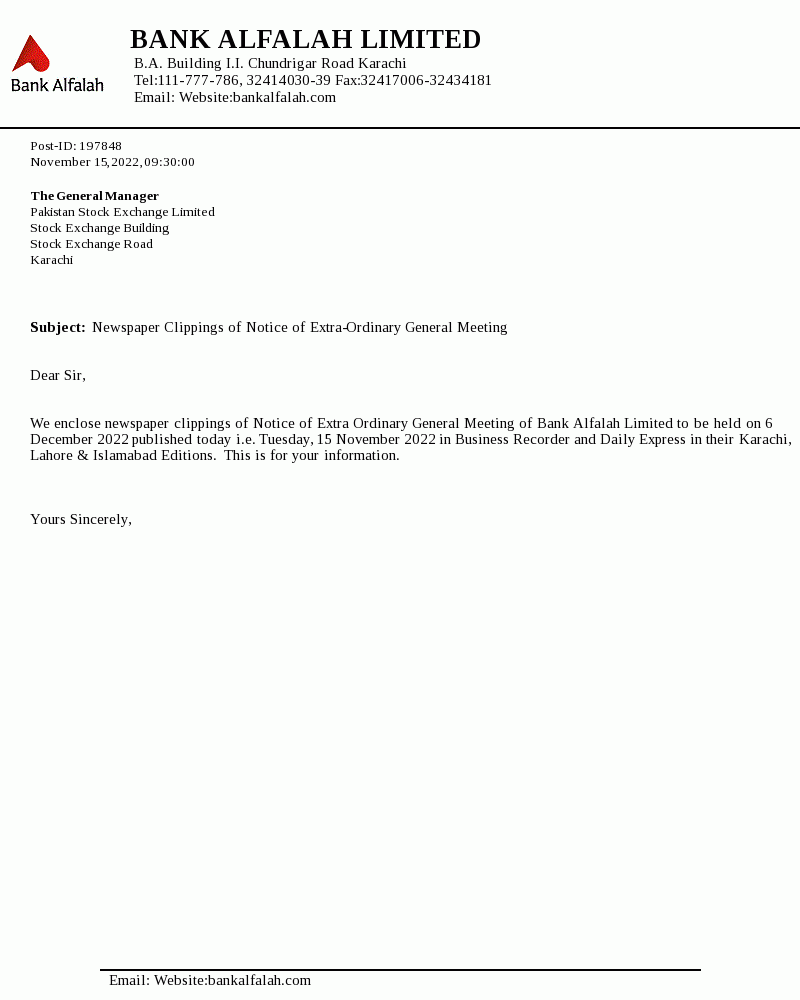 Bank Alfalah

BANK ALFALAH LIMITED
B.A. Building I.I. Chundrigar Road Karachi
Tel:111-777-786, 32414030-39 Fax:32417006-32434181
Email: Website:bankalfalah.com

Post-ID: 197848
November 15,2022, 09:30:00

The General Manager
Pakistan Stock Exchange Limited
Stock Exchange Building
Stock Exchange Road
Karachi

Subject: Newspaper Clippings of Notice of Extra-Ordinary General Meeting

Dear Sir,

We enclose newspaper clippings of Notice of Extra Ordinary General Meeting of Bank Alfalah Limited to be held on 6 December 2022 published today i.e. Tuesday, 15 November 2022 in Business Recorder and Daily Express in their Karachi, Lahore & Islamabad Editions. This is for your information.

Yours Sincerely,

Email: Website:bankalfalah.com